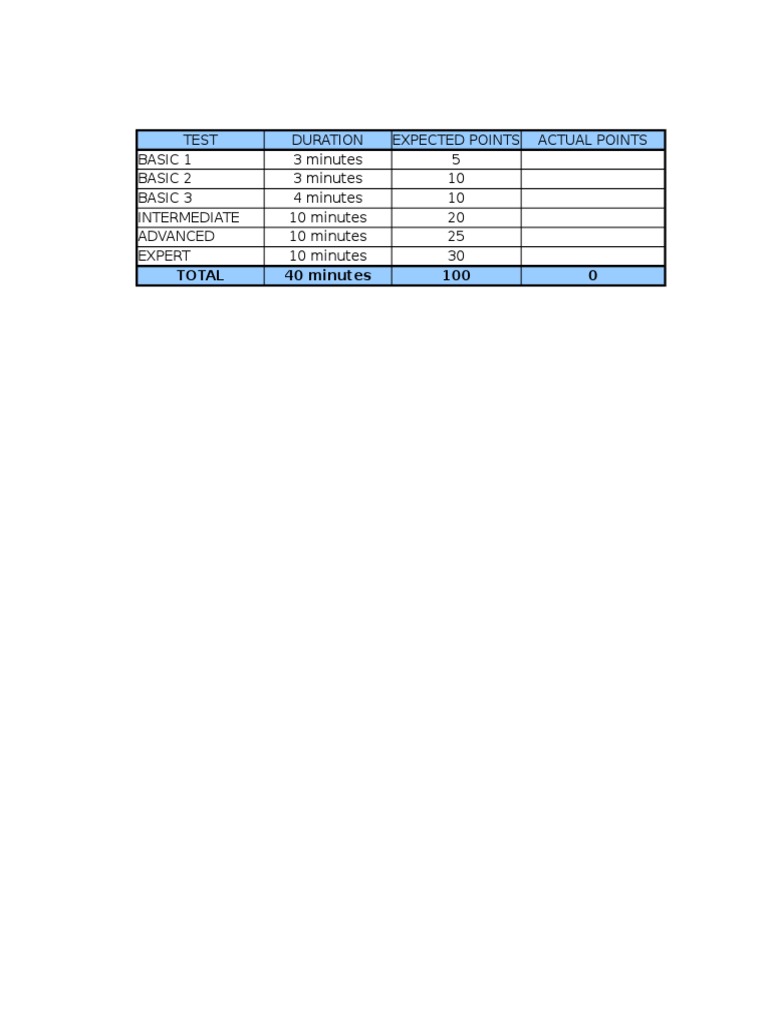 | TEST | DURATION | EXPECTED POINTS | ACTUAL POINTS |
|---|---|---|---|
| BASIC 1 | 3 minutes | 5 | |
| BASIC 2 | 3 minutes | 10 | |
| BASIC 3 | 4 minutes | 10 | |
| INTERMEDIATE | 10 minutes | 20 | |
| ADVANCED | 10 minutes | 25 | |
| EXPERT | 10 minutes | 30 | |
| TOTAL | 40 minutes | 100 | 0 |